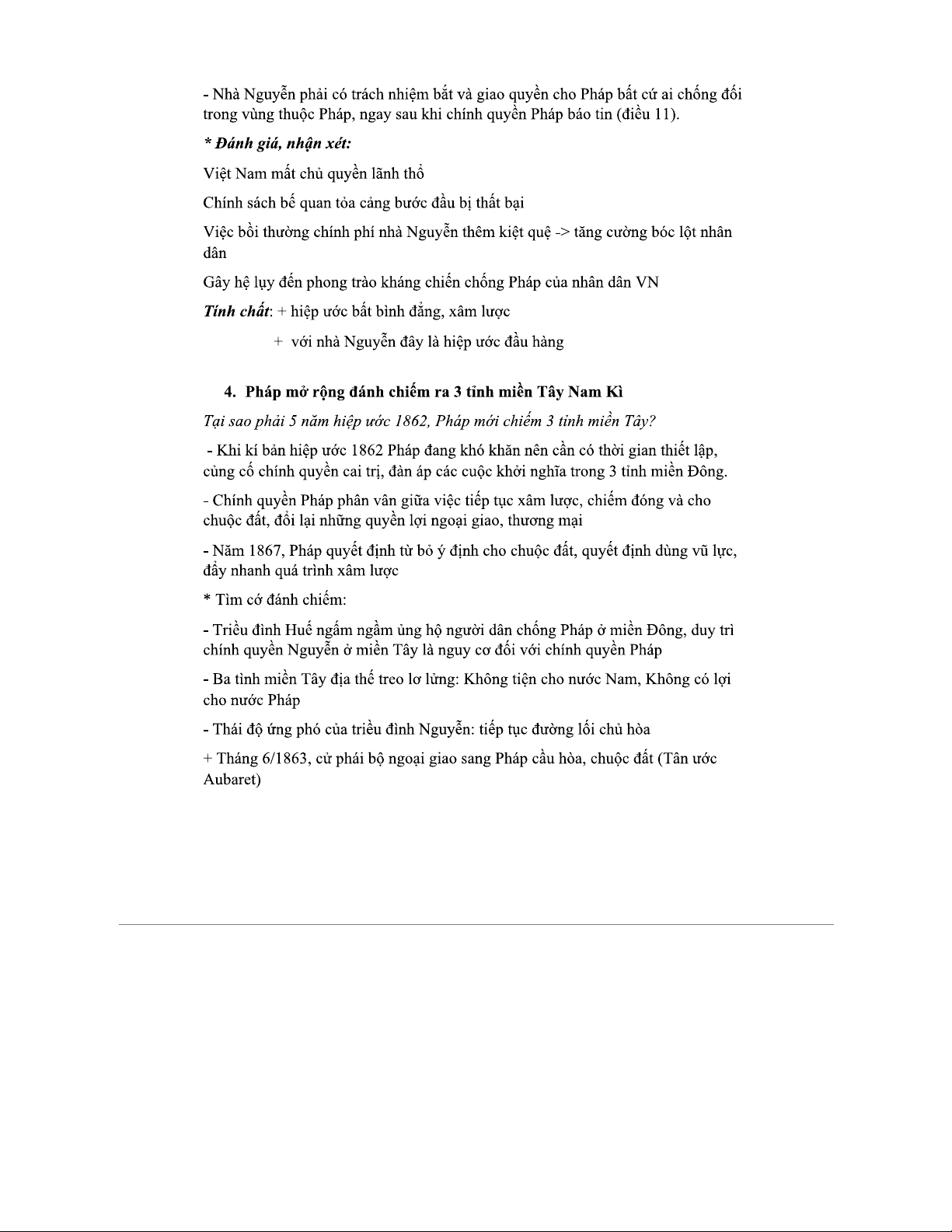 - Nhà Nguyễn phải có trách nhiệm bắt và giao quyền cho Pháp bất cứ ai chống đối trong vùng thuộc Pháp, ngay sau khi chính quyền Pháp báo tin (điều 11).

* Đánh giá, nhận xét:

Việt Nam mất chủ quyền lãnh thổ

Chính sách bế quan tỏa cảng bước đầu bị thất bại

Việc bồi thường chính phí nhà Nguyễn thêm kiệt quệ -> tăng cường bóc lột nhân dân

Gây hệ lụy đến phong trào kháng chiến chống Pháp của nhân dân VN

Tính chất: + hiệp ước bất bình đẳng, xâm lược

+ với nhà Nguyễn đây là hiệp ước đầu hàng

4. Pháp mở rộng đánh chiếm ra 3 tỉnh miền Tây Nam Kì

Tại sao phải 5 năm hiệp ước 1862, Pháp mới chiếm 3 tỉnh miền Tây?

- Khi kí bản hiệp ước 1862 Pháp đang khó khăn nên cần có thời gian thiết lập, củng cố chính quyền cai trị, đàn áp các cuộc khởi nghĩa trong 3 tỉnh miền Đông.

- Chính quyền Pháp phân vân giữa việc tiếp tục xâm lược, chiếm đóng và cho chuộc đất, đổi lại những quyền lợi ngoại giao, thương mại

- Năm 1867, Pháp quyết định từ bỏ ý định cho chuộc đất, quyết định dùng vũ lực, đẩy nhanh quá trình xâm lược

* Tìm cớ đánh chiếm:

- Triều đình Huế ngấm ngầm ủng hộ người dân chống Pháp ở miền Đông, duy trì chính quyền Nguyễn ở miền Tây là nguy cơ đối với chính quyền Pháp

- Ba tỉnh miền Tây địa thế treo lơ lửng: Không tiện cho nước Nam, Không có lợi cho nước Pháp

- Thái độ ứng phó của triều đình Nguyễn: tiếp tục đường lối chủ hòa

+ Tháng 6/1863, cử phái bộ ngoại giao sang Pháp cầu hòa, chuộc đất (Tân ước Aubaret)